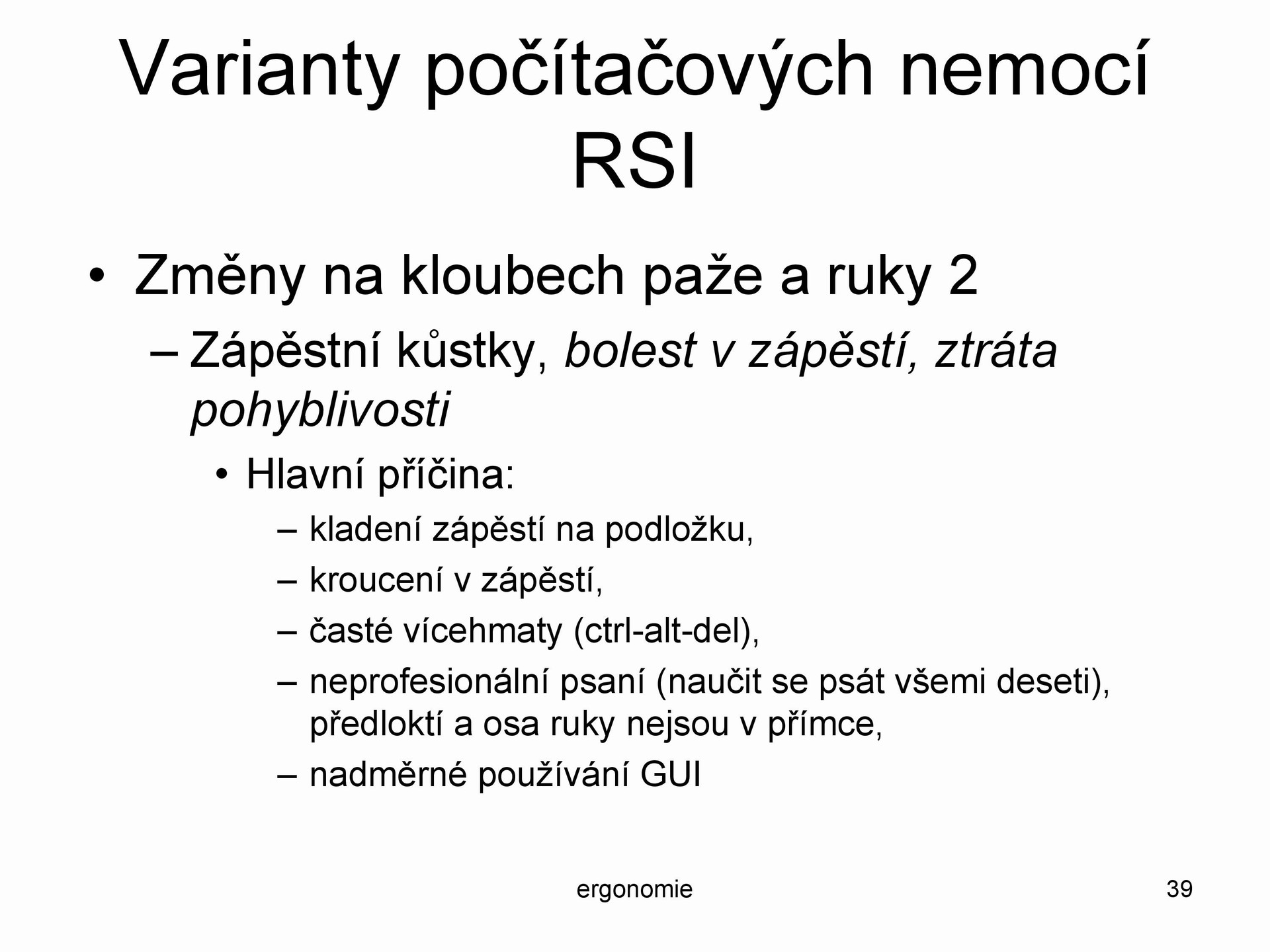 Varianty počítačových nemocí RSI

• Změny na kloubech paže a ruky 2
– Zápěstní kůstky, bolest v zápěstí, ztráta pohyblivosti
• Hlavní příčina:
– kladení zápěstí na podložku,
– kroucení v zápěstí,
– časté vícehmaty (ctrl-alt-del),
– neprofesionální psaní (naučit se psát všemi deseti), předloktí a osa ruky nejsou v přímce,
– nadměrné používání GUI

ergonomie

39